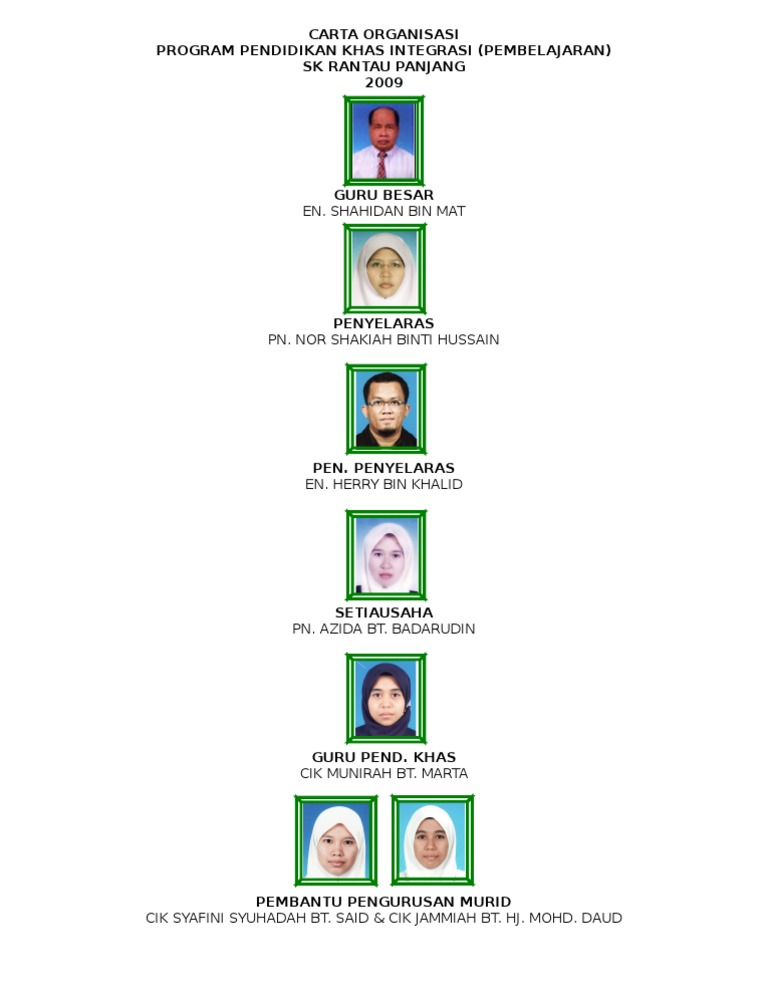 CARTA ORGANISASI
PROGRAM PENDIDIKAN KHAS INTEGRASI (PEMBELAJARAN)
SK RANTAU PANJANG
2009

GURU BESAR
EN. SHAHIDAN BIN MAT

PENYELARAS
PN. NOR SHAKIAH BINTI HUSSAIN

PEN. PENYELARAS
EN. HERRY BIN KHALID

SETIAUSAHA
PN. AZIDA BT. BADARUDIN

GURU PEND. KHAS
CIK MUNIRAH BT. MARTA

PEMBANTU PENGURUSAN MURID
CIK SYAFINI SYUHADAH BT. SAID & CIK JAMMIAH BT. HJ. MOHD. DAUD